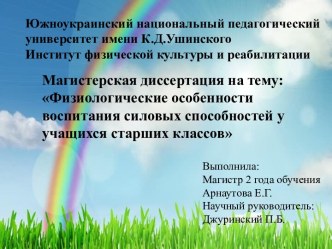 Южноукраинский национальный педагогический университет имени К.Д.Ушинского
Институт физической культуры и реабилитации

Магистерская диссертация на тему: «Физиологические особенности воспитания силовых способностей у учащихся старших классов»

Выполнила:
Магистр 2 года обучения
Арнаутова Е.Г.
Научный руководитель:
Джуринский П.Б.